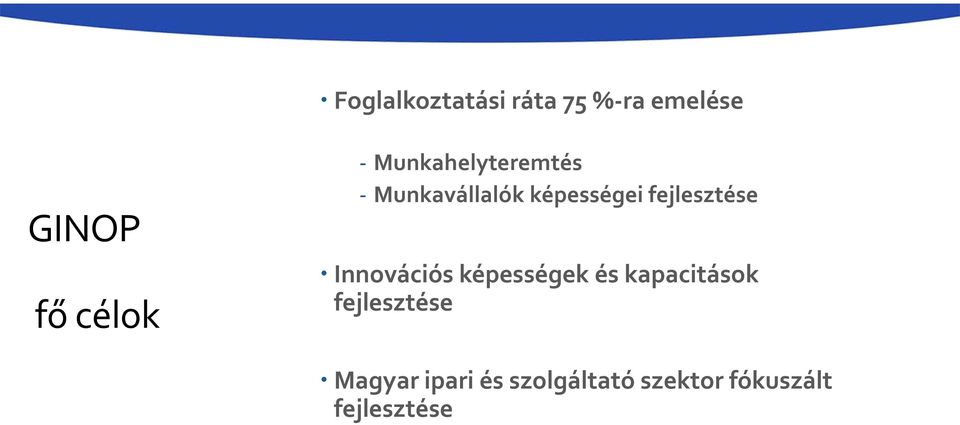 GINOP

fő célok

• Foglalkoztatási ráta 75 %-ra emelése

- Munkahelyteremtés
- Munkavállalók képességei fejlesztése

• Innovációs képességek és kapacitások fejlesztése

• Magyar ipari és szolgáltató szektor fókuszált fejlesztése